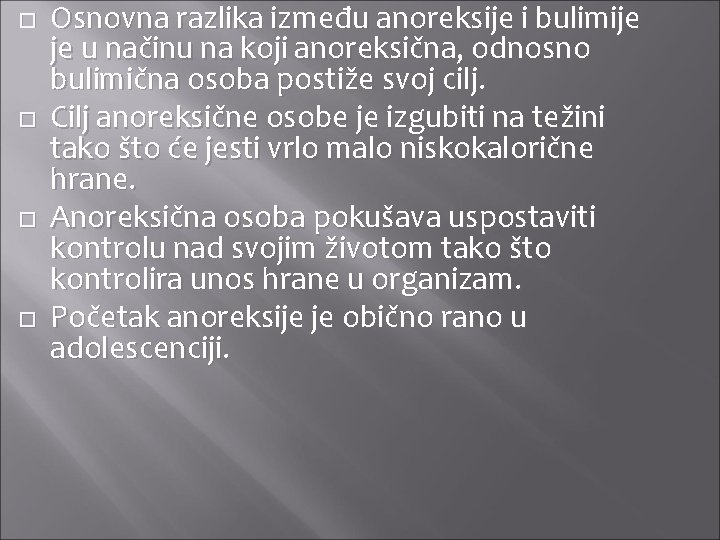 Osnovna razlika između anoreksije i bulimije je u načinu na koji anoreksična, odnosno bulimična osoba postiže svoj cilj.

Cilj anoreksične osobe je izgubiti na težini tako što će jesti vrlo malo niskokalorične hrane.

Anoreksična osoba pokušava uspostaviti kontrolu nad svojim životom tako što kontrolira unos hrane u organizam.

Početak anoreksije je obično rano u adolescenciji.